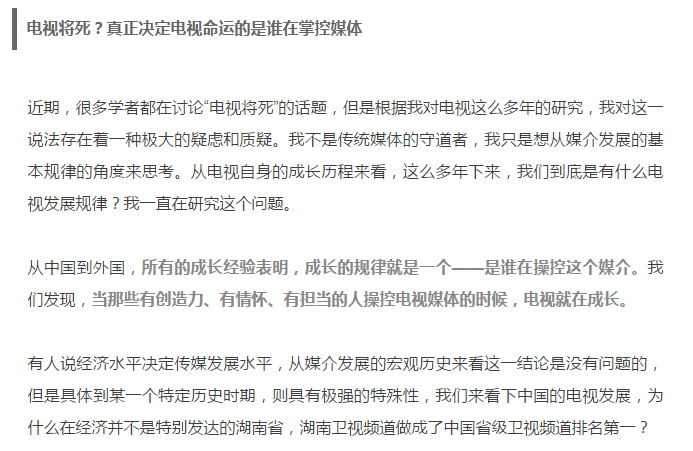 电视将死？真正决定电视命运的是谁在掌控媒体

近期，很多学者都在讨论“电视将死”的话题，但是根据我对电视这么多年的研究，我对这一说法存在着一种极大的疑虑和质疑。我不是传统媒体的守道者，我只是想从媒介发展的基本规律的角度来思考。从电视自身的成长历程来看，这么多年下来，我们到底是有什么电视发展规律？我一直在研究这个问题。

从中国到外国，所有的成长经验表明，成长的规律就是一个——是谁在操控这个媒介。我们发现，当那些有创造力、有情怀、有担当的人操控电视媒体的时候，电视就在成长。

有人说经济水平决定传媒发展水平，从媒介发展的宏观历史来看这一结论是没有问题的，但是具体到某一个特定历史时期，则具有极强的特殊性，我们来看下中国的电视发展，为什么在经济并不是特别发达的湖南省，湖南卫视频道做成了中国省级卫视频道排名第一？